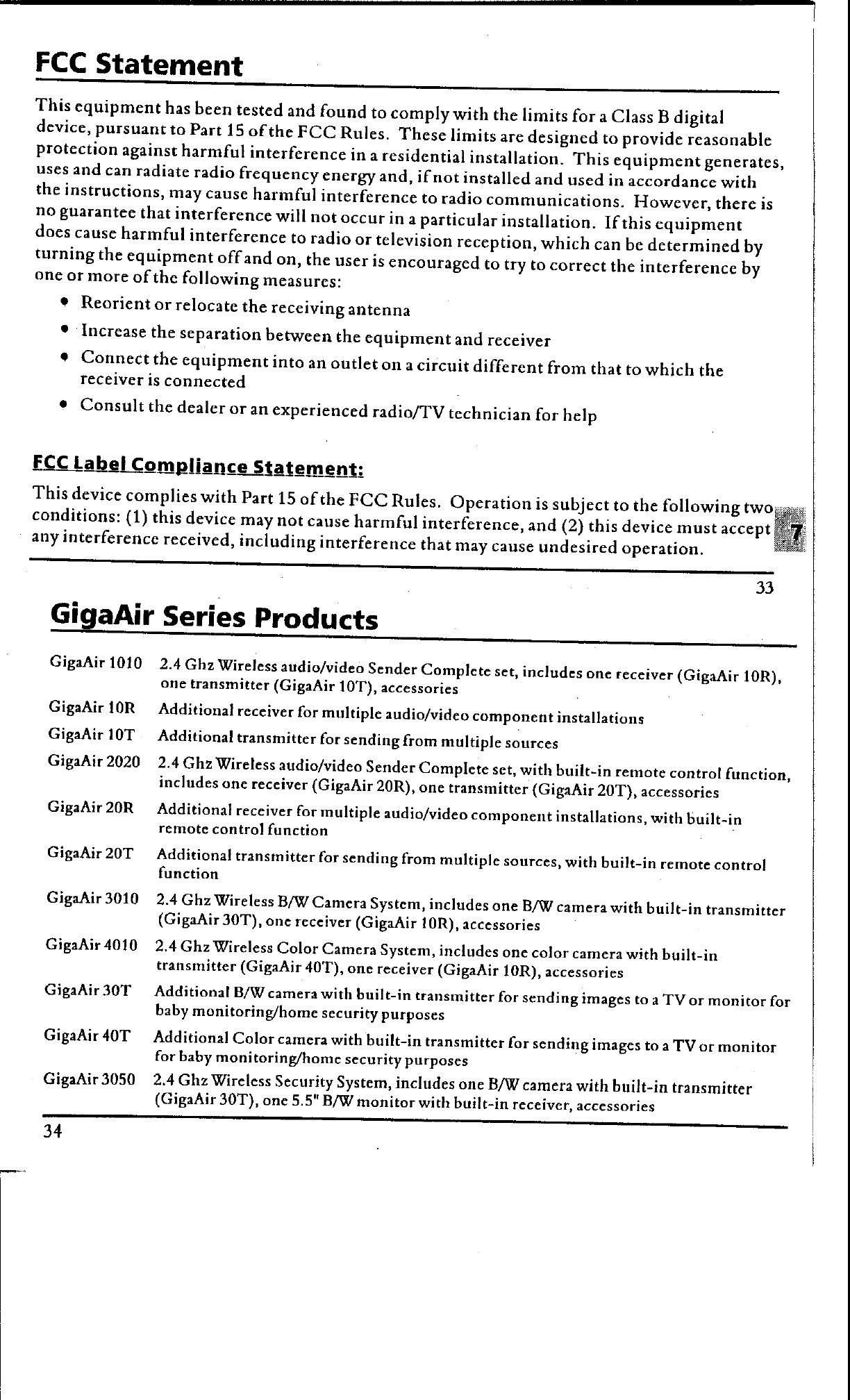 FCC Statement

This equipment has been tested and found to comply with the limits for a Class B digital device, pursuant to Part 15 of the FCC Rules. These limits are designed to provide reasonable protection against harmful interference in a residential installation. This equipment generates, uses and can radiate radio frequency energy and, if not installed and used in accordance with the instructions, may cause harmful interference to radio communications. However, there is no guarantee that interference will not occur in a particular installation. If this equipment does cause harmful interference to radio or television reception, which can be determined by turning the equipment off and on, the user is encouraged to try to correct the interference by one or more of the following measures:

• Reorient or relocate the receiving antenna
• Increase the separation between the equipment and receiver
• Connect the equipment into an outlet on a circuit different from that to which the receiver is connected
• Consult the dealer or an experienced radio/TV technician for help

FCC Label Compliance Statement:

This device complies with Part 15 of the FCC Rules. Operation is subject to the following two conditions: (1) this device may not cause harmful interference, and (2) this device must accept any interference received, including interference that may cause undesired operation.

7

33

GigaAir Series Products

| | |
|---|---|
| GigaAir 1010 | 2.4 Ghz Wireless audio/video Sender Complete set, includes one receiver (GigaAir 10R), one transmitter (GigaAir 10T), accessories |
| GigaAir 10R | Additional receiver for multiple audio/video component installations |
| GigaAir 10T | Additional transmitter for sending from multiple sources |
| GigaAir 2020 | 2.4 Ghz Wireless audio/video Sender Complete set, with built-in remote control function, includes one receiver (GigaAir 20R), one transmitter (GigaAir 20T), accessories |
| GigaAir 20R | Additional receiver for multiple audio/video component installations, with built-in remote control function |
| GigaAir 20T | Additional transmitter for sending from multiple sources, with built-in remote control function |
| GigaAir 3010 | 2.4 Ghz Wireless B/W Camera System, includes one B/W camera with built-in transmitter (GigaAir 30T), one receiver (GigaAir 10R), accessories |
| GigaAir 4010 | 2.4 Ghz Wireless Color Camera System, includes one color camera with built-in transmitter (GigaAir 40T), one receiver (GigaAir 10R), accessories |
| GigaAir 30T | Additional B/W camera with built-in transmitter for sending images to a TV or monitor for baby monitoring/home security purposes |
| GigaAir 40T | Additional Color camera with built-in transmitter for sending images to a TV or monitor for baby monitoring/home security purposes |
| GigaAir 3050 | 2.4 Ghz Wireless Security System, includes one B/W camera with built-in transmitter (GigaAir 30T), one 5.5" B/W monitor with built-in receiver, accessories |

34